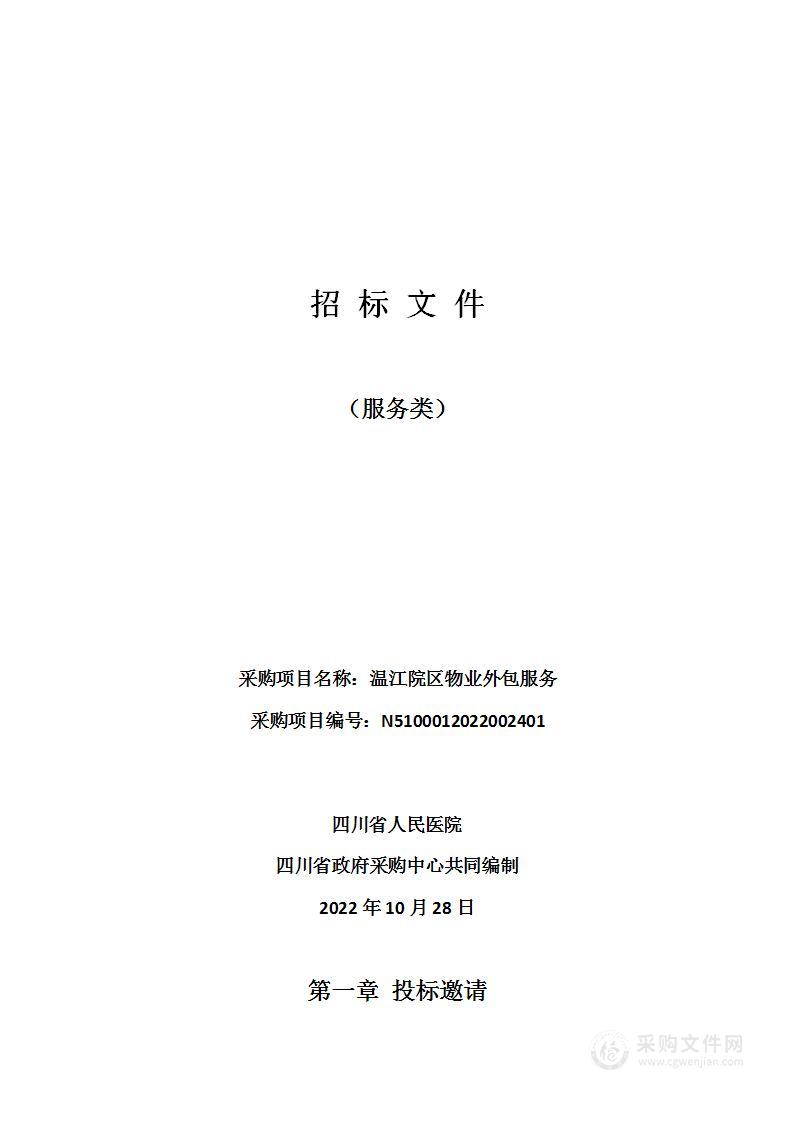 招 标 文 件

（服务类）

采购项目名称：温江院区物业外包服务

采购项目编号：N5100012022002401

四川省人民医院

四川省政府采购中心共同编制

2022 年 10 月 28 日

第一章 投标邀请

采购文件网
www.cgwenjian.com